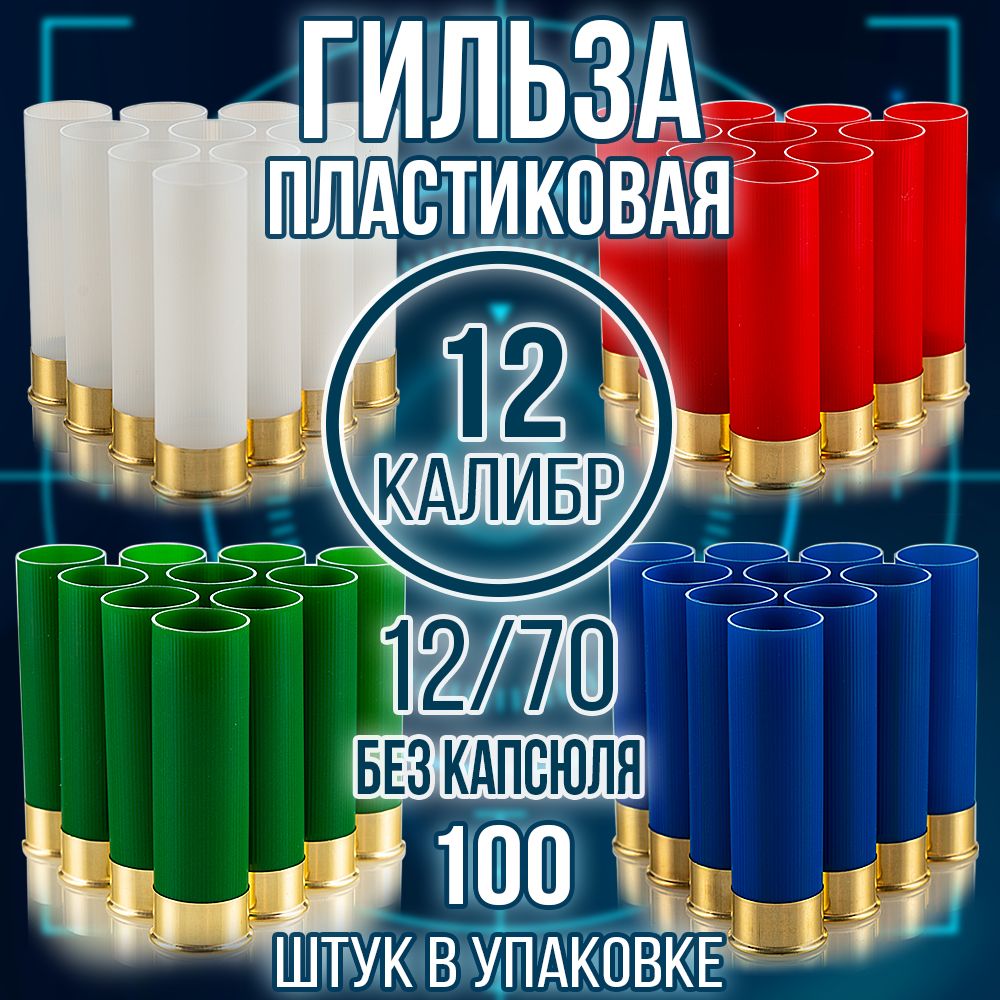 ГИЛЬЗА
ПЛАСТИКОВАЯ

12
КАЛИБР

12/70
БЕЗ КАПСЮЛЯ
100
ШТУК В УПАКОВКЕ